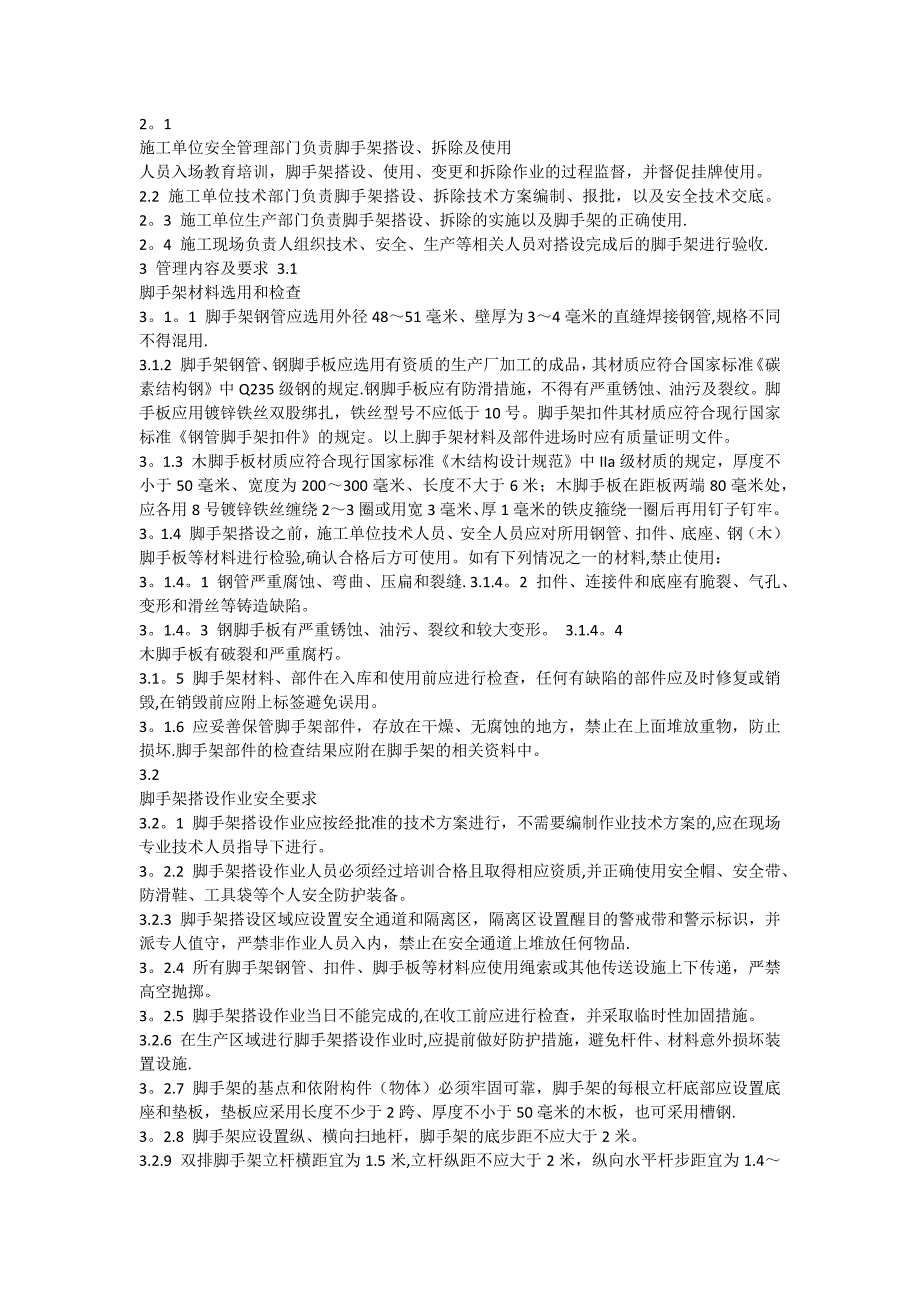 2。1
施工单位安全管理部门负责脚手架搭设、拆除及使用
人员入场教育培训，脚手架搭设、使用、变更和拆除作业的过程监督，并督促挂牌使用。
2.2 施工单位技术部门负责脚手架搭设、拆除技术方案编制、报批，以及安全技术交底。
2。3 施工单位生产部门负责脚手架搭设、拆除的实施以及脚手架的正确使用.
2。4 施工现场负责人组织技术、安全、生产等相关人员对搭设完成后的脚手架进行验收.
3 管理内容及要求 3.1
脚手架材料选用和检查
3。1。1 脚手架钢管应选用外径 48～51 毫米、壁厚为 3～4 毫米的直缝焊接钢管,规格不同不得混用.
3.1.2 脚手架钢管、钢脚手板应选用有资质的生产厂加工的成品，其材质应符合国家标准《碳素结构钢》中 Q235 级钢的规定.钢脚手板应有防滑措施，不得有严重锈蚀、油污及裂纹。脚手板应用镀锌铁丝双股绑扎，铁丝型号不应低于 10 号。脚手架扣件其材质应符合现行国家标准《钢管脚手架扣件》的规定。以上脚手架材料及部件进场时应有质量证明文件。
3。1.3 木脚手板材质应符合现行国家标准《木结构设计规范》中 IIa 级材质的规定，厚度不小于 50 毫米、宽度为 200～300 毫米、长度不大于 6 米；木脚手板在距板两端 80 毫米处，应各用 8 号镀锌铁丝缠绕 2～3 圈或用宽 3 毫米、厚 1 毫米的铁皮箍绕一圈后再用钉子钉牢。
3。1.4 脚手架搭设之前，施工单位技术人员、安全人员应对所用钢管、扣件、底座、钢（木）脚手板等材料进行检验,确认合格后方可使用。如有下列情况之一的材料,禁止使用：
3。1.4。1 钢管严重腐蚀、弯曲、压扁和裂缝. 3.1.4。2 扣件、连接件和底座有脆裂、气孔、变形和滑丝等铸造缺陷。
3。1.4。3 钢脚手板有严重锈蚀、油污、裂纹和较大变形。 3.1.4。4
木脚手板有破裂和严重腐朽。
3.1。5 脚手架材料、部件在入库和使用前应进行检查，任何有缺陷的部件应及时修复或销毁,在销毁前应附上标签避免误用。
3。1.6 应妥善保管脚手架部件，存放在干燥、无腐蚀的地方，禁止在上面堆放重物，防止损坏.脚手架部件的检查结果应附在脚手架的相关资料中。
3.2
脚手架搭设作业安全要求
3.2。1 脚手架搭设作业应按经批准的技术方案进行，不需要编制作业技术方案的,应在现场专业技术人员指导下进行。
3。2.2 脚手架搭设作业人员必须经过培训合格且取得相应资质,并正确使用安全帽、安全带、防滑鞋、工具袋等个人安全防护装备。
3.2.3 脚手架搭设区域应设置安全通道和隔离区，隔离区设置醒目的警戒带和警示标识，并派专人值守，严禁非作业人员入内，禁止在安全通道上堆放任何物品.
3。2.4 所有脚手架钢管、扣件、脚手板等材料应使用绳索或其他传送设施上下传递，严禁高空抛掷。
3。2.5 脚手架搭设作业当日不能完成的,在收工前应进行检查，并采取临时性加固措施。
3.2.6 在生产区域进行脚手架搭设作业时,应提前做好防护措施，避免杆件、材料意外损坏装置设施.
3。2.7 脚手架的基点和依附构件（物体）必须牢固可靠，脚手架的每根立杆底部应设置底座和垫板，垫板应采用长度不少于 2 跨、厚度不小于 50 毫米的木板，也可采用槽钢.
3。2.8 脚手架应设置纵、横向扫地杆，脚手架的底步距不应大于 2 米。
3.2.9 双排脚手架立杆横距宜为 1.5 米,立杆纵距不应大于 2 米，纵向水平杆步距宜为 1.4～